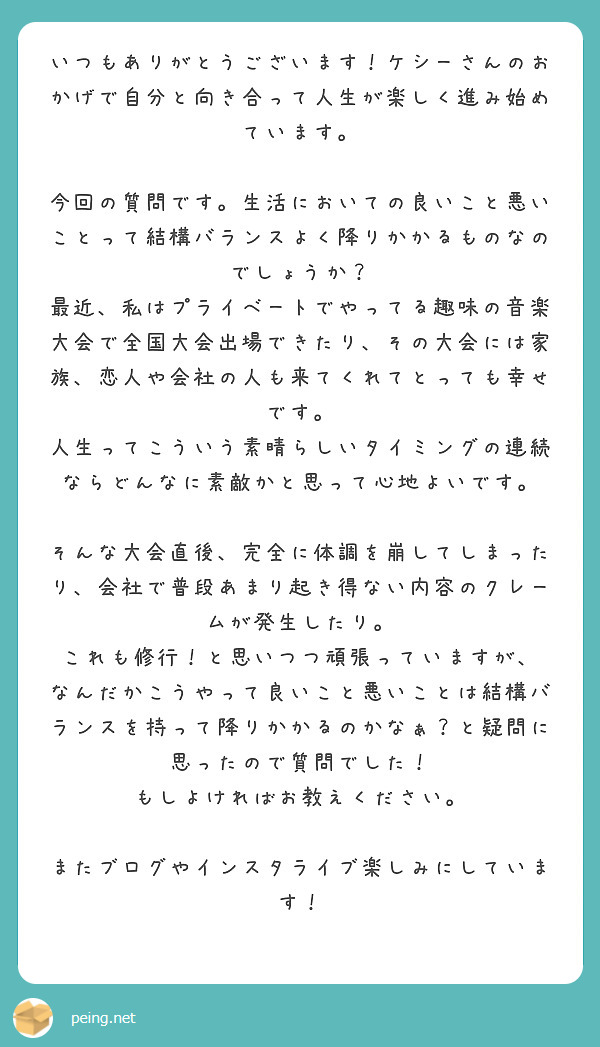 いつもありがとうございます！ケシーさんのおかげで自分と向き合って人生が楽しく進み始めています。

今回の質問です。生活においての良いこと悪いことって結構バランスよく降りかかるものなのでしょうか？
最近、私はプライベートでやってる趣味の音楽大会で全国大会出場できたり、その大会には家族、恋人や会社の人も来てくれてとっても幸せです。
人生ってこういう素晴らしいタイミングの連続ならどんなに素敵かと思って心地よいです。

そんな大会直後、完全に体調を崩してしまったり、会社で普段あまり起き得ない内容のクレームが発生したり。
これも修行！と思いつつ頑張っていますが、なんだかこうやって良いこと悪いことは結構バランスを持って降りかかるのかなぁ？と疑問に思ったので質問でした！
もしよければお教えください。

またブログやインスタライブ楽しみにしています！

peing.net